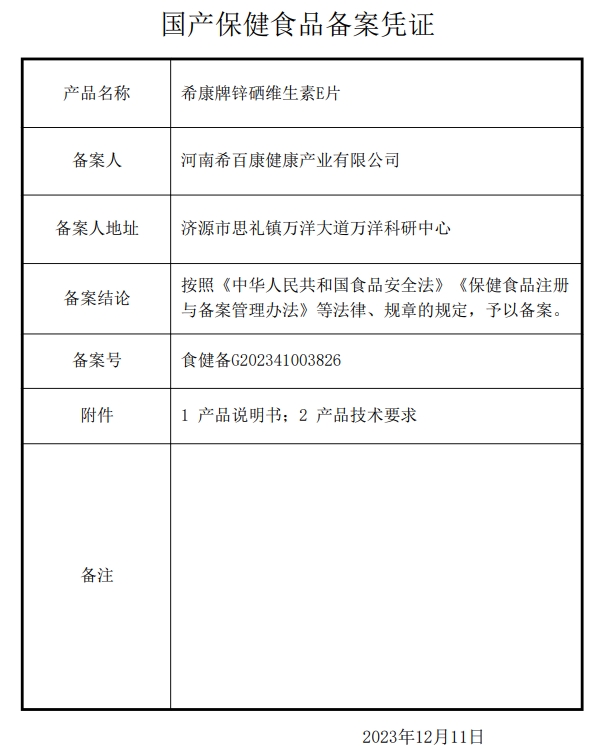 国产保健食品备案凭证

| 产品名称 | 希康牌锌硒维生素E片 |
|---|---|
| 备案人 | 河南希百康健康产业有限公司 |
| 备案人地址 | 济源市思礼镇万洋大道万洋科研中心 |
| 备案结论 | 按照《中华人民共和国食品安全法》《保健食品注册与备案管理办法》等法律、规章的规定，予以备案。 |
| 备案号 | 食健备G202341003826 |
| 附件 | 1 产品说明书；2 产品技术要求 |
| 备注 | |

2023年12月11日